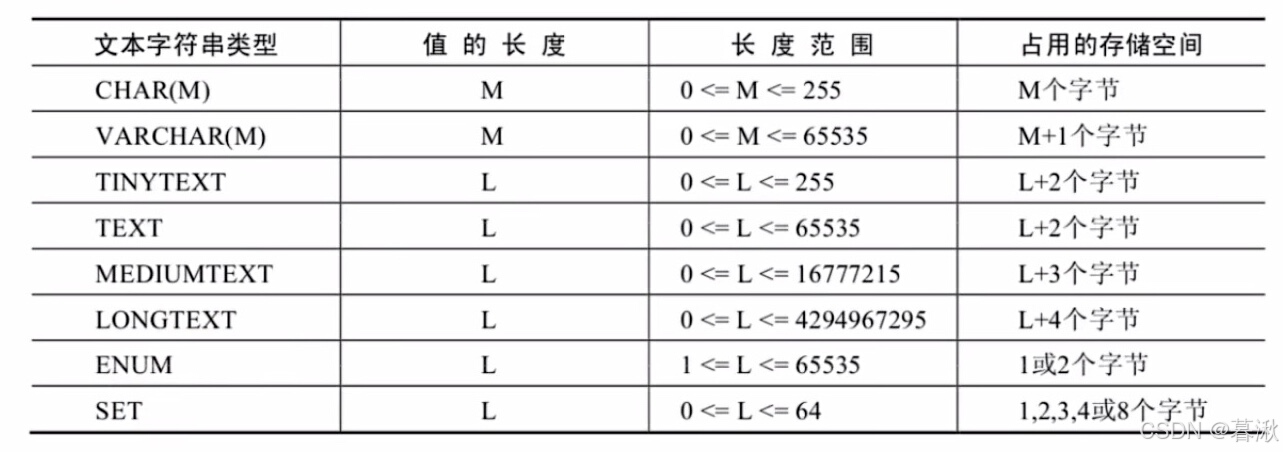 | 文本字符串类型 | 值的长度 | 长度范围 | 占用的存储空间 |
|---|---|---|---|
| CHAR(M) | M | 0 <= M <= 255 | M个字节 |
| VARCHAR(M) | M | 0 <= M <= 65535 | M+1个字节 |
| TINYTEXT | L | 0 <= L <= 255 | L+2个字节 |
| TEXT | L | 0 <= L <= 65535 | L+2个字节 |
| MEDIUMTEXT | L | 0 <= L <= 16777215 | L+3个字节 |
| LONGTEXT | L | 0 <= L <= 4294967295 | L+4个字节 |
| ENUM | L | 1 <= L <= 65535 | 1或2个字节 |
| SET | L | 0 <= L <= 64 | 1,2,3,4或8个字节 |

CSDN @暮湫